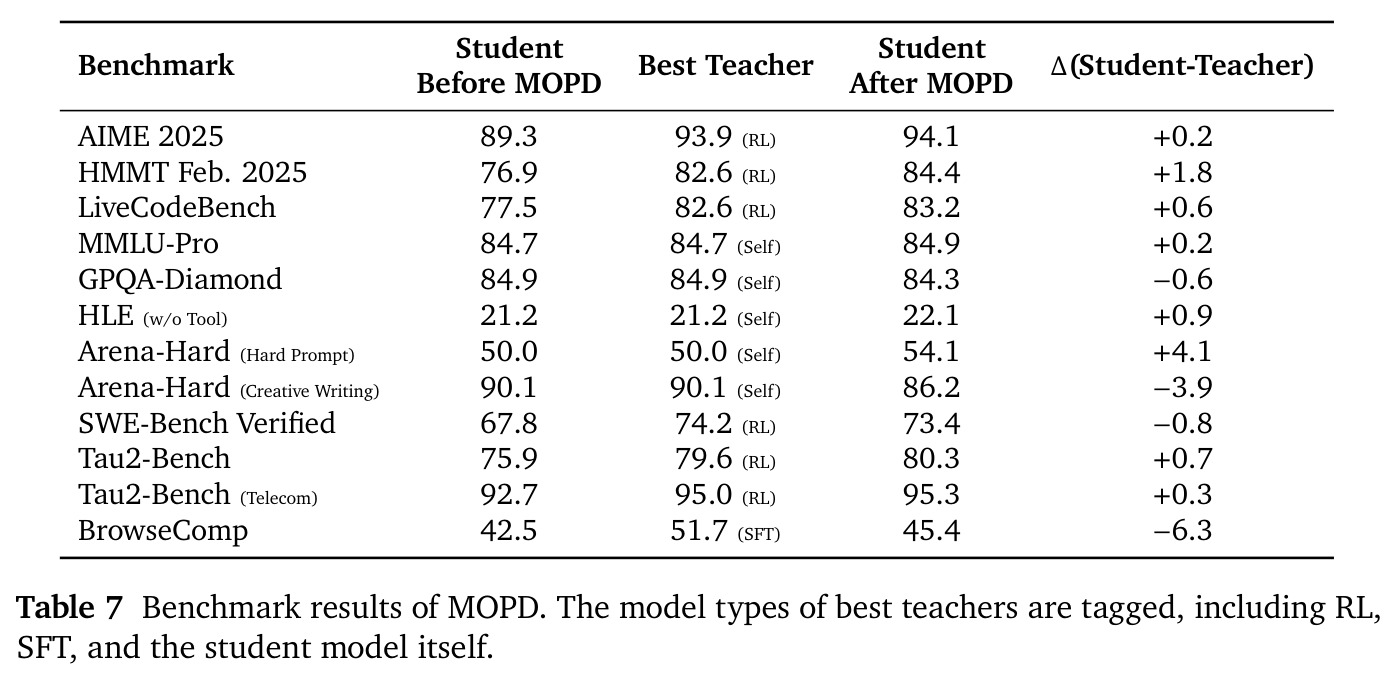 | Benchmark | Student Before MOPD | Best Teacher | Student After MOPD | Δ(Student-Teacher) |
|---|---|---|---|---|
| AIME 2025 | 89.3 | 93.9 (RL) | 94.1 | +0.2 |
| HMMT Feb. 2025 | 76.9 | 82.6 (RL) | 84.4 | +1.8 |
| LiveCodeBench | 77.5 | 82.6 (RL) | 83.2 | +0.6 |
| MMLU-Pro | 84.7 | 84.7 (Self) | 84.9 | +0.2 |
| GPQA-Diamond | 84.9 | 84.9 (Self) | 84.3 | −0.6 |
| HLE (w/o Tool) | 21.2 | 21.2 (Self) | 22.1 | +0.9 |
| Arena-Hard (Hard Prompt) | 50.0 | 50.0 (Self) | 54.1 | +4.1 |
| Arena-Hard (Creative Writing) | 90.1 | 90.1 (Self) | 86.2 | −3.9 |
| SWE-Bench Verified | 67.8 | 74.2 (RL) | 73.4 | −0.8 |
| Tau2-Bench | 75.9 | 79.6 (RL) | 80.3 | +0.7 |
| Tau2-Bench (Telecom) | 92.7 | 95.0 (RL) | 95.3 | +0.3 |
| BrowseComp | 42.5 | 51.7 (SFT) | 45.4 | −6.3 |

Table 7 Benchmark results of MOPD. The model types of best teachers are tagged, including RL, SFT, and the student model itself.